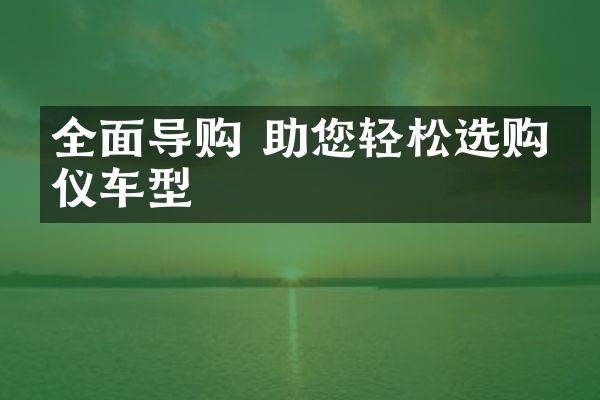 全面导购 助您轻松选购仪车型